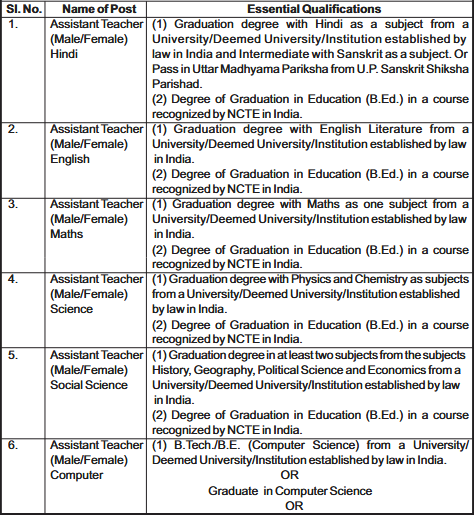 | Sl. No. | Name of Post | Essential Qualifications |
|---|---|---|
| 1. | Assistant Teacher (Male/Female) Hindi | (1) Graduation degree with Hindi as a subject from a University/Deemed University/Institution established by law in India and Intermediate with Sanskrit as a subject. Or Pass in Uttar Madhyama Pariksha from U.P. Sanskrit Shiksha Parishad. (2) Degree of Graduation in Education (B.Ed.) in a course recognized by NCTE in India. |
| 2. | Assistant Teacher (Male/Female) English | (1) Graduation degree with English Literature from a University/Deemed University/Institution established by law in India. (2) Degree of Graduation in Education (B.Ed.) in a course recognized by NCTE in India. |
| 3. | Assistant Teacher (Male/Female) Maths | (1) Graduation degree with Maths as one subject from a University/Deemed University/Institution established by law in India. (2) Degree of Graduation in Education (B.Ed.) in a course recognized by NCTE in India. |
| 4. | Assistant Teacher (Male/Female) Science | (1) Graduation degree with Physics and Chemistry as subjects from a University/Deemed University/Institution established by law in India. (2) Degree of Graduation in Education (B.Ed.) in a course recognized by NCTE in India. |
| 5. | Assistant Teacher (Male/Female) Social Science | (1) Graduation degree in at least two subjects from the subjects History, Geography, Political Science and Economics from a University/Deemed University/Institution established by law in India. (2) Degree of Graduation in Education (B.Ed.) in a course recognized by NCTE in India. |
| 6. | Assistant Teacher (Male/Female) Computer | (1) B.Tech./B.E. (Computer Science) from a University/ Deemed University/Institution established by law in India. OR Graduate in Computer Science OR |